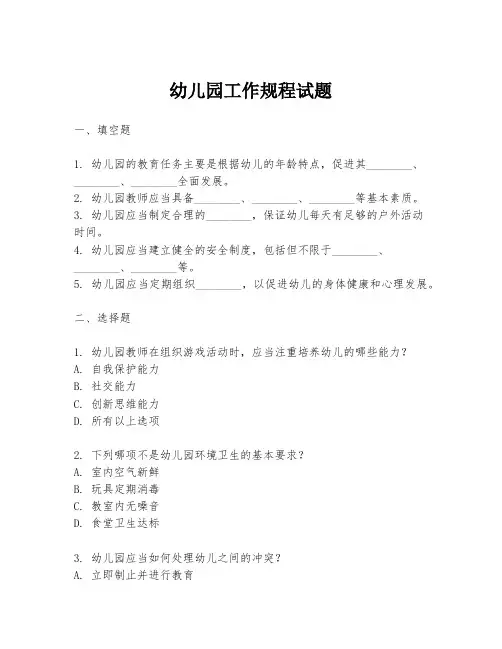 幼儿园工作规程试题

一、填空题

1. 幼儿园的教育任务主要是根据幼儿的年龄特点，促进其________、________、________全面发展。
2. 幼儿园教师应当具备________、________、________等基本素质。
3. 幼儿园应当制定合理的________，保证幼儿每天有足够的户外活动时间。
4. 幼儿园应当建立健全的安全制度，包括但不限于________、________、________等。
5. 幼儿园应当定期组织________，以促进幼儿的身体健康和心理发展。

二、选择题

1. 幼儿园教师在组织游戏活动时，应当注重培养幼儿的哪些能力？
A. 自我保护能力
B. 社交能力
C. 创新思维能力
D. 所有以上选项

2. 下列哪项不是幼儿园环境卫生的基本要求？
A. 室内空气新鲜
B. 玩具定期消毒
C. 教室内无噪音
D. 食堂卫生达标

3. 幼儿园应当如何处理幼儿之间的冲突？
A. 立即制止并进行教育